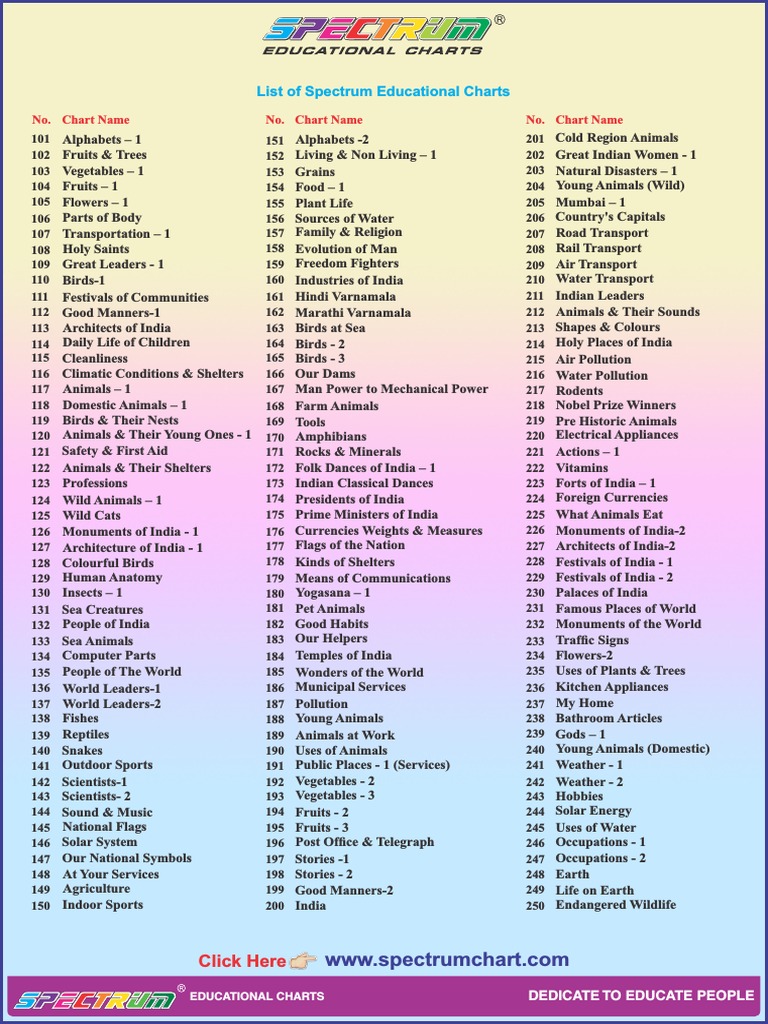 SPECTRUM®
EDUCATIONAL CHARTS

List of Spectrum Educational Charts

| No. | Chart Name |
|---|---|
| 101 | Alphabets – 1 |
| 102 | Fruits & Trees |
| 103 | Vegetables – 1 |
| 104 | Fruits – 1 |
| 105 | Flowers – 1 |
| 106 | Parts of Body |
| 107 | Transportation – 1 |
| 108 | Holy Saints |
| 109 | Great Leaders - 1 |
| 110 | Birds-1 |
| 111 | Festivals of Communities |
| 112 | Good Manners-1 |
| 113 | Architects of India |
| 114 | Daily Life of Children |
| 115 | Cleanliness |
| 116 | Climatic Conditions & Shelters |
| 117 | Animals – 1 |
| 118 | Domestic Animals – 1 |
| 119 | Birds & Their Nests |
| 120 | Animals & Their Young Ones - 1 |
| 121 | Safety & First Aid |
| 122 | Animals & Their Shelters |
| 123 | Professions |
| 124 | Wild Animals – 1 |
| 125 | Wild Cats |
| 126 | Monuments of India - 1 |
| 127 | Architecture of India - 1 |
| 128 | Colourful Birds |
| 129 | Human Anatomy |
| 130 | Insects – 1 |
| 131 | Sea Creatures |
| 132 | People of India |
| 133 | Sea Animals |
| 134 | Computer Parts |
| 135 | People of The World |
| 136 | World Leaders-1 |
| 137 | World Leaders-2 |
| 138 | Fishes |
| 139 | Reptiles |
| 140 | Snakes |
| 141 | Outdoor Sports |
| 142 | Scientists-1 |
| 143 | Scientists- 2 |
| 144 | Sound & Music |
| 145 | National Flags |
| 146 | Solar System |
| 147 | Our National Symbols |
| 148 | At Your Services |
| 149 | Agriculture |
| 150 | Indoor Sports |

| No. | Chart Name |
|---|---|
| 151 | Alphabets -2 |
| 152 | Living & Non Living – 1 |
| 153 | Grains |
| 154 | Food – 1 |
| 155 | Plant Life |
| 156 | Sources of Water |
| 157 | Family & Religion |
| 158 | Evolution of Man |
| 159 | Freedom Fighters |
| 160 | Industries of India |
| 161 | Hindi Varnamala |
| 162 | Marathi Varnamala |
| 163 | Birds at Sea |
| 164 | Birds - 2 |
| 165 | Birds - 3 |
| 166 | Our Dams |
| 167 | Man Power to Mechanical Power |
| 168 | Farm Animals |
| 169 | Tools |
| 170 | Amphibians |
| 171 | Rocks & Minerals |
| 172 | Folk Dances of India – 1 |
| 173 | Indian Classical Dances |
| 174 | Presidents of India |
| 175 | Prime Ministers of India |
| 176 | Currencies Weights & Measures |
| 177 | Flags of the Nation |
| 178 | Kinds of Shelters |
| 179 | Means of Communications |
| 180 | Yogasana – 1 |
| 181 | Pet Animals |
| 182 | Good Habits |
| 183 | Our Helpers |
| 184 | Temples of India |
| 185 | Wonders of the World |
| 186 | Municipal Services |
| 187 | Pollution |
| 188 | Young Animals |
| 189 | Animals at Work |
| 190 | Uses of Animals |
| 191 | Public Places - 1 (Services) |
| 192 | Vegetables - 2 |
| 193 | Vegetables - 3 |
| 194 | Fruits - 2 |
| 195 | Fruits - 3 |
| 196 | Post Office & Telegraph |
| 197 | Stories -1 |
| 198 | Stories - 2 |
| 199 | Good Manners-2 |
| 200 | India |

| No. | Chart Name |
|---|---|
| 201 | Cold Region Animals |
| 202 | Great Indian Women - 1 |
| 203 | Natural Disasters – 1 |
| 204 | Young Animals (Wild) |
| 205 | Mumbai – 1 |
| 206 | Country's Capitals |
| 207 | Road Transport |
| 208 | Rail Transport |
| 209 | Air Transport |
| 210 | Water Transport |
| 211 | Indian Leaders |
| 212 | Animals & Their Sounds |
| 213 | Shapes & Colours |
| 214 | Holy Places of India |
| 215 | Air Pollution |
| 216 | Water Pollution |
| 217 | Rodents |
| 218 | Nobel Prize Winners |
| 219 | Pre Historic Animals |
| 220 | Electrical Appliances |
| 221 | Actions – 1 |
| 222 | Vitamins |
| 223 | Forts of India – 1 |
| 224 | Foreign Currencies |
| 225 | What Animals Eat |
| 226 | Monuments of India-2 |
| 227 | Architects of India-2 |
| 228 | Festivals of India - 1 |
| 229 | Festivals of India - 2 |
| 230 | Palaces of India |
| 231 | Famous Places of World |
| 232 | Monuments of the World |
| 233 | Traffic Signs |
| 234 | Flowers-2 |
| 235 | Uses of Plants & Trees |
| 236 | Kitchen Appliances |
| 237 | My Home |
| 238 | Bathroom Articles |
| 239 | Gods – 1 |
| 240 | Young Animals (Domestic) |
| 241 | Weather - 1 |
| 242 | Weather - 2 |
| 243 | Hobbies |
| 244 | Solar Energy |
| 245 | Uses of Water |
| 246 | Occupations - 1 |
| 247 | Occupations - 2 |
| 248 | Earth |
| 249 | Life on Earth |
| 250 | Endangered Wildlife |

Click Here www.spectrumchart.com

SPECTRUM® EDUCATIONAL CHARTS DEDICATE TO EDUCATE PEOPLE